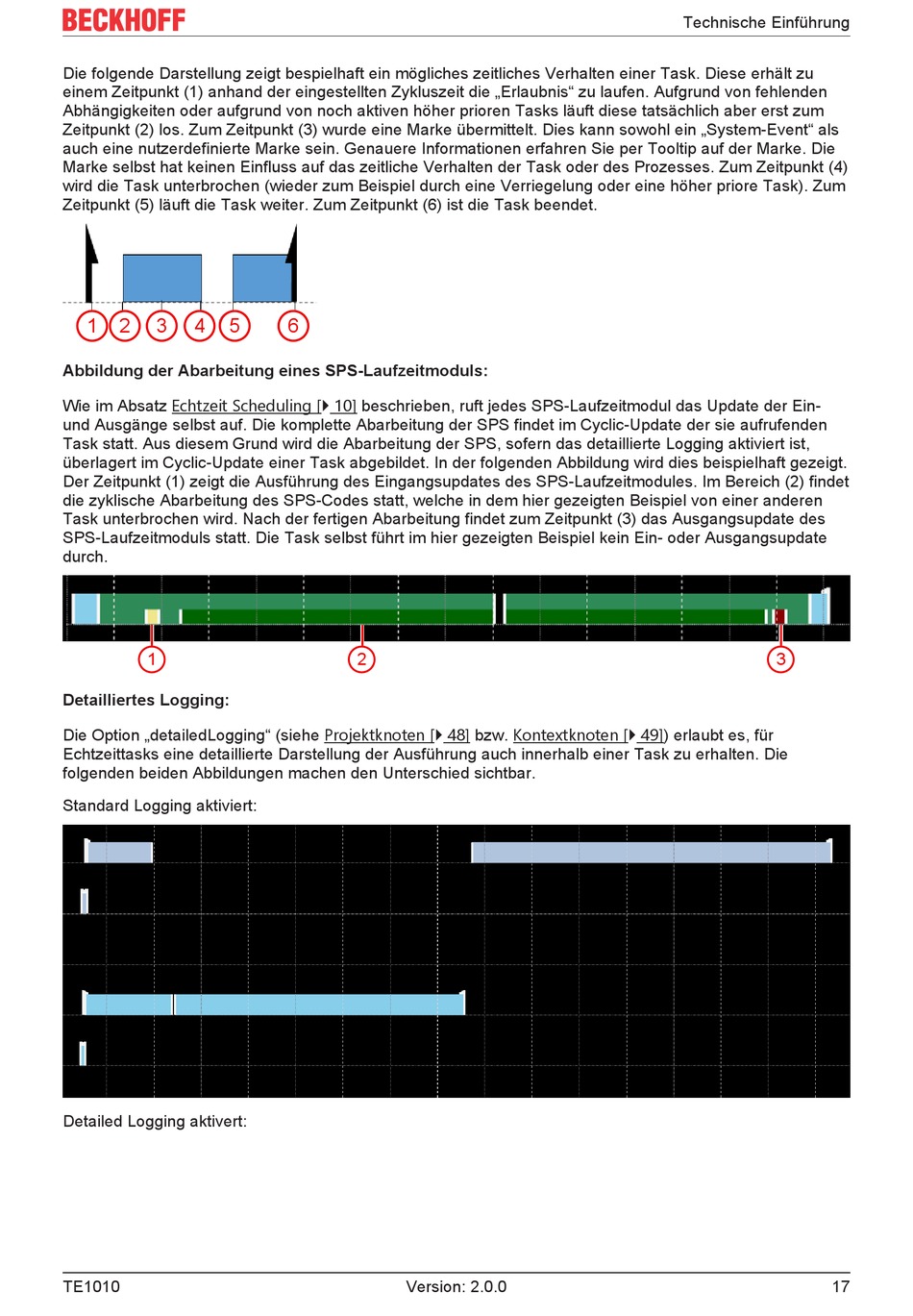 BECKHOFF

Technische Einführung

Die folgende Darstellung zeigt bespielhaft ein mögliches zeitliches Verhalten einer Task. Diese erhält zu einem Zeitpunkt (1) anhand der eingestellten Zykluszeit die „Erlaubnis“ zu laufen. Aufgrund von fehlenden Abhängigkeiten oder aufgrund von noch aktiven höher prioren Tasks läuft diese tatsächlich aber erst zum Zeitpunkt (2) los. Zum Zeitpunkt (3) wurde eine Marke übermittelt. Dies kann sowohl ein „System-Event“ als auch eine nutzerdefinierte Marke sein. Genauere Informationen erfahren Sie per Tooltip auf der Marke. Die Marke selbst hat keinen Einfluss auf das zeitliche Verhalten der Task oder des Prozesses. Zum Zeitpunkt (4) wird die Task unterbrochen (wieder zum Beispiel durch eine Verriegelung oder eine höher priore Task). Zum Zeitpunkt (5) läuft die Task weiter. Zum Zeitpunkt (6) ist die Task beendet.

1 2 3 4 5 6

Abbildung der Abarbeitung eines SPS-Laufzeitmoduls:

Wie im Absatz Echtzeit Scheduling [▶ 10] beschrieben, ruft jedes SPS-Laufzeitmodul das Update der Ein- und Ausgänge selbst auf. Die komplette Abarbeitung der SPS findet im Cyclic-Update der sie aufrufenden Task statt. Aus diesem Grund wird die Abarbeitung der SPS, sofern das detaillierte Logging aktiviert ist, überlagert im Cyclic-Update einer Task abgebildet. In der folgenden Abbildung wird dies beispielhaft gezeigt. Der Zeitpunkt (1) zeigt die Ausführung des Eingangsupdates des SPS-Laufzeitmodules. Im Bereich (2) findet die zyklische Abarbeitung des SPS-Codes statt, welche in dem hier gezeigten Beispiel von einer anderen Task unterbrochen wird. Nach der fertigen Abarbeitung findet zum Zeitpunkt (3) das Ausgangsupdate des SPS-Laufzeitmoduls statt. Die Task selbst führt im hier gezeigten Beispiel kein Ein- oder Ausgangsupdate durch.

1 2 3

Detailliertes Logging:

Die Option „detailedLogging“ (siehe Projektknoten [▶ 48] bzw. Kontextknoten [▶ 49]) erlaubt es, für Echtzeittasks eine detaillierte Darstellung der Ausführung auch innerhalb einer Task zu erhalten. Die folgenden beiden Abbildungen machen den Unterschied sichtbar.

Standard Logging aktiviert:

Detailed Logging aktivert:

TE1010 Version: 2.0.0 17